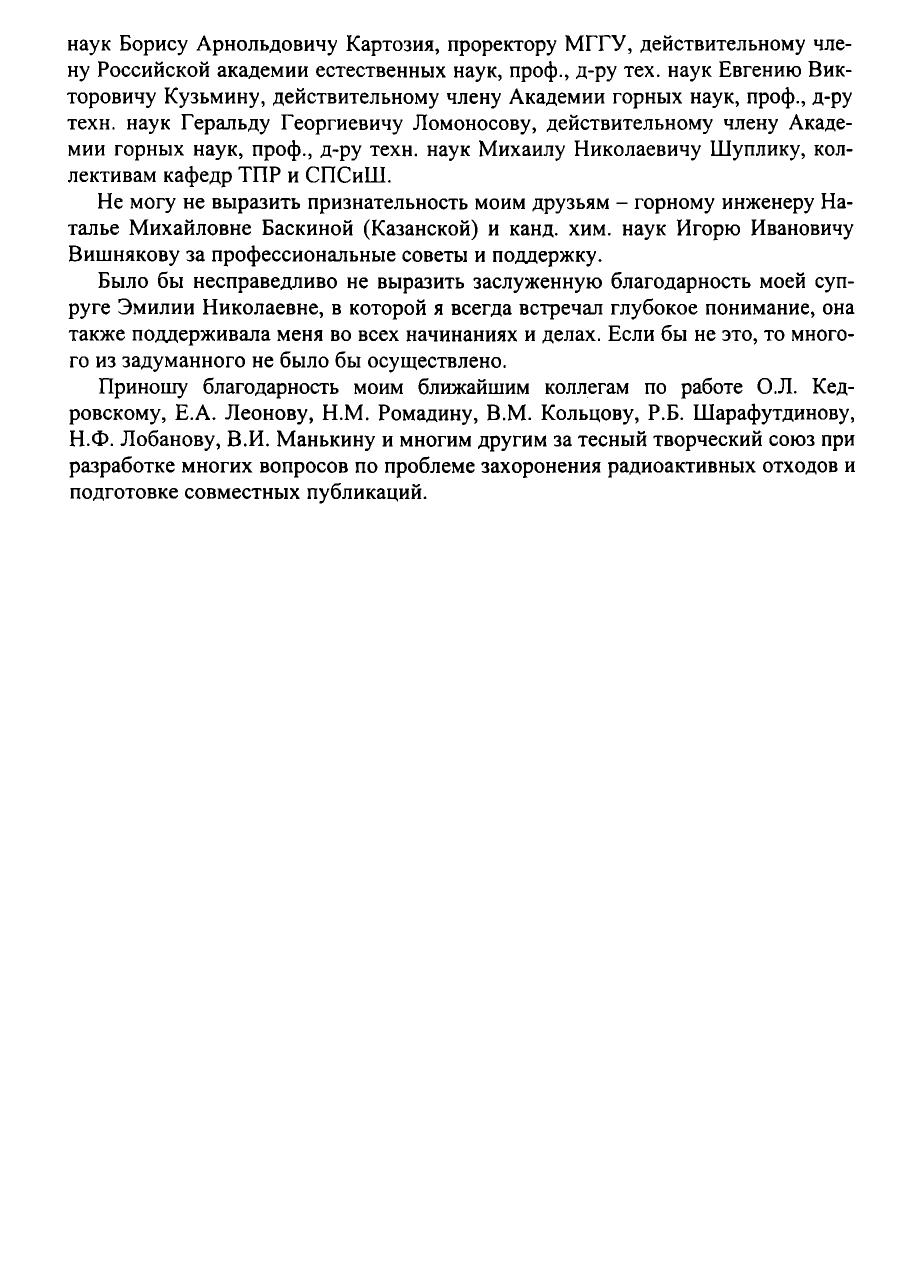 наук Борису Арнольдовичу Картозия, проректору МГГУ, действительному члену Российской академии естественных наук, проф., д-ру тех. наук Евгению Викторовичу Кузьмину, действительному члену Академии горных наук, проф., д-ру техн. наук Геральду Георгиевичу Ломоносову, действительному члену Академии горных наук, проф., д-ру техн. наук Михаилу Николаевичу Шуплику, коллективам кафедр ТПР и СПСиШ.

Не могу не выразить признательность моим друзьям – горному инженеру Наталье Михайловне Баскиной (Казанской) и канд. хим. наук Игорю Ивановичу Вишнякову за профессиональные советы и поддержку.

Было бы несправедливо не выразить заслуженную благодарность моей супруге Эмилии Николаевне, в которой я всегда встречал глубокое понимание, она также поддерживала меня во всех начинаниях и делах. Если бы не это, то многого из задуманного не было бы осуществлено.

Приношу благодарность моим ближайшим коллегам по работе О.Л. Кедровскому, Е.А. Леонову, Н.М. Ромадину, В.М. Кольцову, Р.Б. Шарафутдинову, Н.Ф. Лобанову, В.И. Манькину и многим другим за тесный творческий союз при разработке многих вопросов по проблеме захоронения радиоактивных отходов и подготовке совместных публикаций.